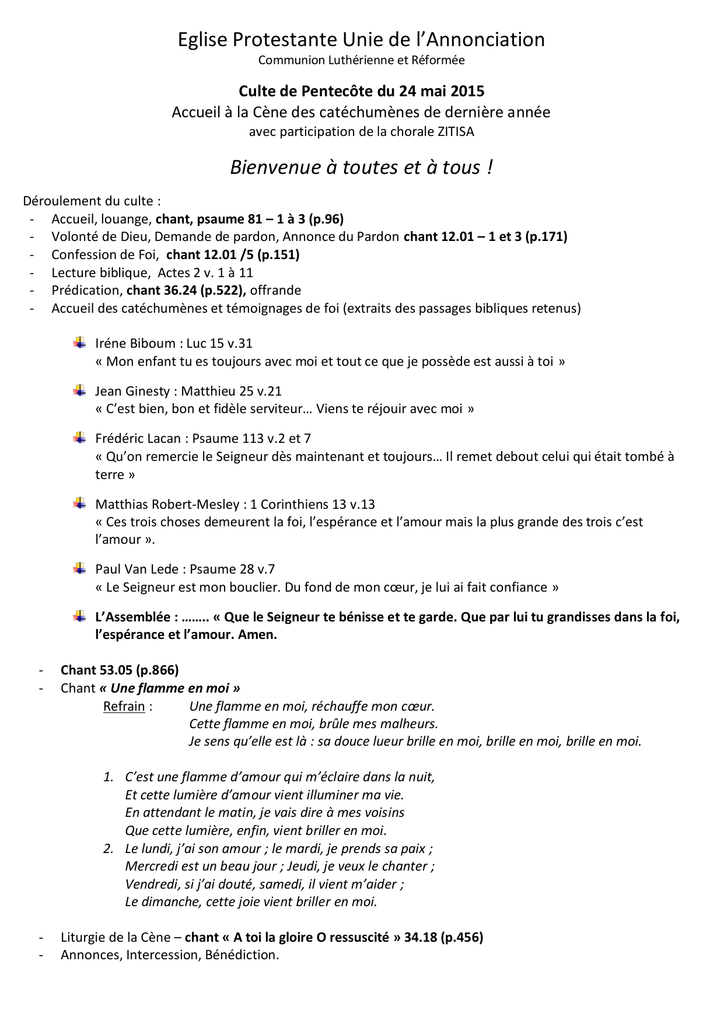 Eglise Protestante Unie de l'Annonciation
Communion Luthérienne et Réformée

Culte de Pentecôte du 24 mai 2015
Accueil à la Cène des catéchumènes de dernière année
avec participation de la chorale ZITISA

Bienvenue à toutes et à tous !

Déroulement du culte :
- Accueil, louange, chant, psaume 81 – 1 à 3 (p.96)
- Volonté de Dieu, Demande de pardon, Annonce du Pardon chant 12.01 – 1 et 3 (p.171)
- Confession de Foi, chant 12.01 /5 (p.151)
- Lecture biblique, Actes 2 v. 1 à 11
- Prédication, chant 36.24 (p.522), offrande
- Accueil des catéchumènes et témoignages de foi (extraits des passages bibliques retenus)

Iréne Biboum : Luc 15 v.31
« Mon enfant tu es toujours avec moi et tout ce que je possède est aussi à toi »

Jean Ginesty : Matthieu 25 v.21
« C'est bien, bon et fidèle serviteur… Viens te réjouir avec moi »

Frédéric Lacan : Psaume 113 v.2 et 7
« Qu'on remercie le Seigneur dès maintenant et toujours… Il remet debout celui qui était tombé à terre »

Matthias Robert-Mesley : 1 Corinthiens 13 v.13
« Ces trois choses demeurent la foi, l'espérance et l'amour mais la plus grande des trois c'est l'amour ».

Paul Van Lede : Psaume 28 v.7
« Le Seigneur est mon bouclier. Du fond de mon cœur, je lui ai fait confiance »

L'Assemblée : …….. « Que le Seigneur te bénisse et te garde. Que par lui tu grandisses dans la foi, l'espérance et l'amour. Amen.

- Chant 53.05 (p.866)
- Chant « Une flamme en moi »
Refrain : Une flamme en moi, réchauffe mon cœur.
Cette flamme en moi, brûle mes malheurs.
Je sens qu'elle est là : sa douce lueur brille en moi, brille en moi, brille en moi.

1. C'est une flamme d'amour qui m'éclaire dans la nuit,
Et cette lumière d'amour vient illuminer ma vie.
En attendant le matin, je vais dire à mes voisins
Que cette lumière, enfin, vient briller en moi.
2. Le lundi, j'ai son amour ; le mardi, je prends sa paix ;
Mercredi est un beau jour ; Jeudi, je veux le chanter ;
Vendredi, si j'ai douté, samedi, il vient m'aider ;
Le dimanche, cette joie vient briller en moi.

- Liturgie de la Cène – chant « A toi la gloire O ressuscité » 34.18 (p.456)
- Annonces, Intercession, Bénédiction.